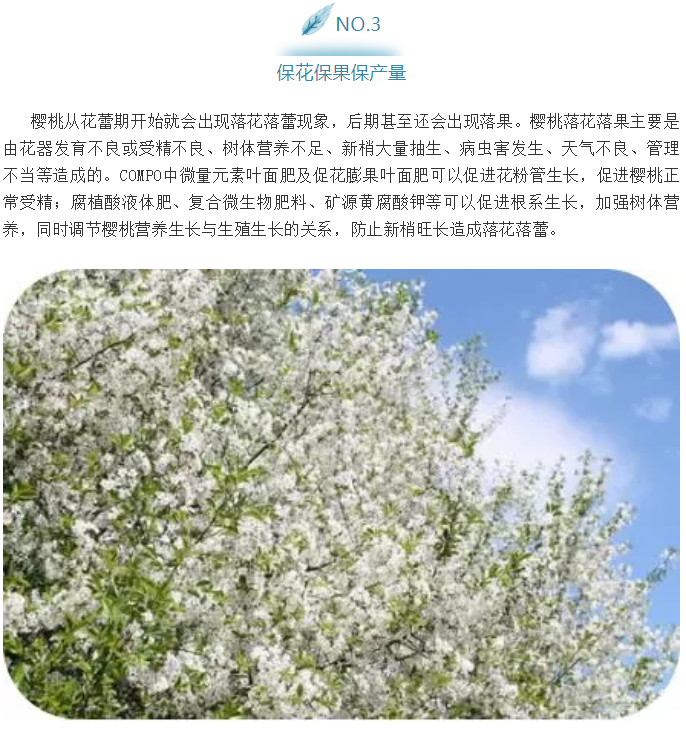 NO.3

保花保果保产量

樱桃从花蕾期开始就会出现落花落蕾现象，后期甚至还会出现落果。樱桃落花落果主要是由花器发育不良或受精不良、树体营养不足、新梢大量抽生、病虫害发生、天气不良、管理不当等造成的。COMPO中微量元素叶面肥及促花膨果叶面肥可以促进花粉管生长，促进樱桃正常受精；腐植酸液体肥、复合微生物肥料、矿源黄腐酸钾等可以促进根系生长，加强树体营养，同时调节樱桃营养生长与生殖生长的关系，防止新梢旺长造成落花落蕾。